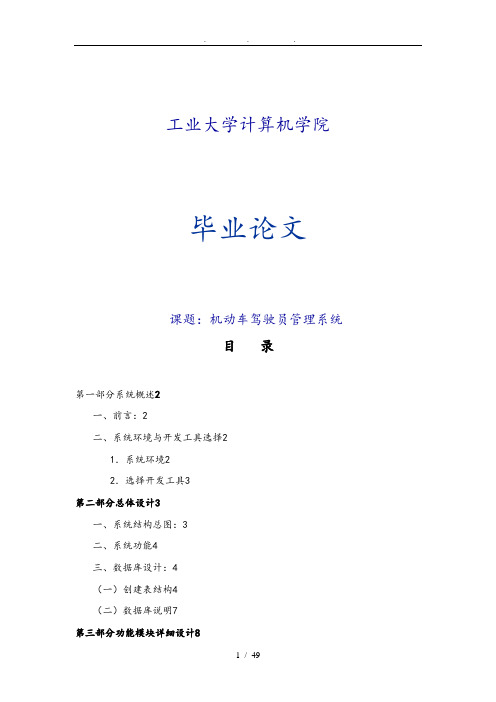 . . .

工业大学计算机学院

毕业论文

课题：机动车驾驶员管理系统

目 录

第一部分系统概述2

一、前言：2

二、系统环境与开发工具选择2

1．系统环境2

2．选择开发工具3

第二部分总体设计3

一、系统结构总图：3

二、系统功能4

三、数据库设计：4

（一）创建表结构4

（二）数据库说明7

第三部分功能模块详细设计8

1 / 49